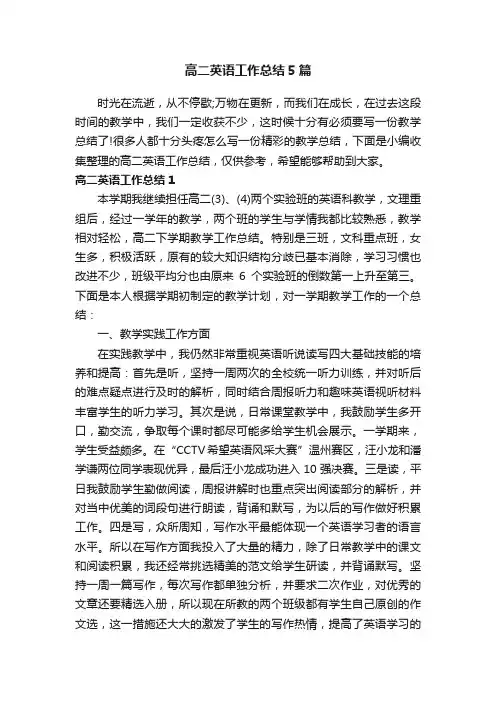 高二英语工作总结5篇

时光在流逝，从不停歇;万物在更新，而我们在成长，在过去这段时间的教学中，我们一定收获不少，这时候十分有必须要写一份教学总结了!很多人都十分头疼怎么写一份精彩的教学总结，下面是小编收集整理的高二英语工作总结，仅供参考，希望能够帮助到大家。

高二英语工作总结1

本学期我继续担任高二(3)、(4)两个实验班的英语科教学，文理重组后，经过一学年的教学，两个班的学生与学情我都比较熟悉，教学相对轻松，高二下学期教学工作总结。特别是三班，文科重点班，女生多，积极活跃，原有的较大知识结构分歧已基本消除，学习习惯也改进不少，班级平均分也由原来 6 个实验班的倒数第一上升至第三。下面是本人根据学期初制定的教学计划，对一学期教学工作的一个总结：

一、教学实践工作方面

在实践教学中，我仍然非常重视英语听说读写四大基础技能的培养和提高：首先是听，坚持一周两次的全校统一听力训练，并对听后的难点疑点进行及时的解析，同时结合周报听力和趣味英语视听材料丰富学生的听力学习。其次是说，日常课堂教学中，我鼓励学生多开口，勤交流，争取每个课时都尽可能多给学生机会展示。一学期来，学生受益颇多。在“CCTV希望英语风采大赛”温州赛区，汪小龙和潘学谦两位同学表现优异，最后汪小龙成功进入10强决赛。三是读，平日我鼓励学生勤做阅读，周报讲解时也重点突出阅读部分的解析，并对当中优美的词段句进行朗读，背诵和默写，为以后的写作做好积累工作。四是写，众所周知，写作水平最能体现一个英语学习者的语言水平。所以在写作方面我投入了大量的精力，除了日常教学中的课文和阅读积累，我还经常挑选精美的范文给学生研读，并背诵默写。坚持一周一篇写作，每次写作都单独分析，并要求二次作业，对优秀的文章还要精选入册，所以现在所教的两个班级都有学生自己原创的作文选，这一措施还大大的激发了学生的写作热情，提高了英语学习的